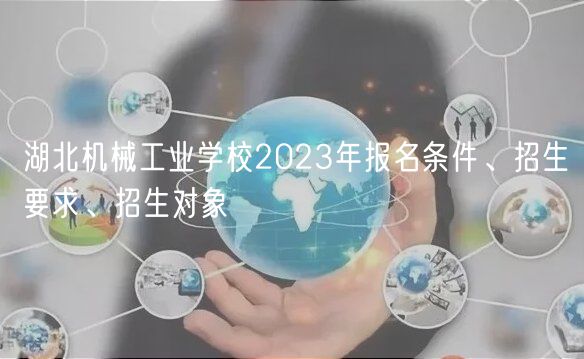 湖北机械工业学校2023年报名条件、招生要求、招生对象